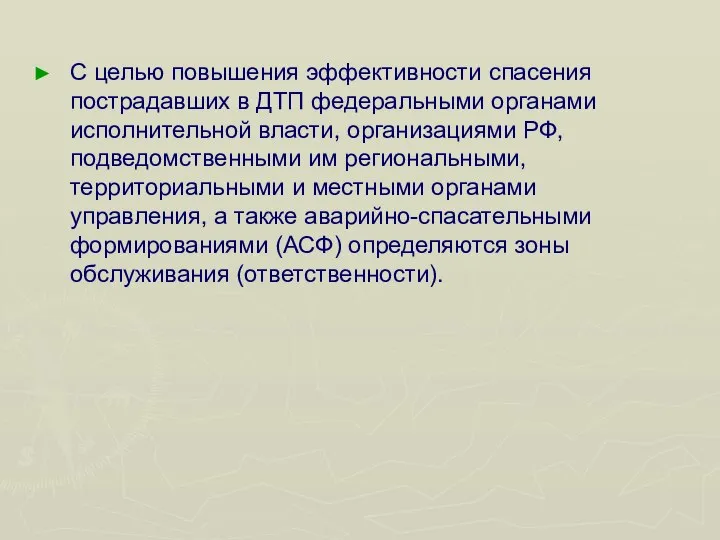 ► С целью повышения эффективности спасения пострадавших в ДТП федеральными органами исполнительной власти, организациями РФ, подведомственными им региональными, территориальными и местными органами управления, а также аварийно-спасательными формированиями (АСФ) определяются зоны обслуживания (ответственности).